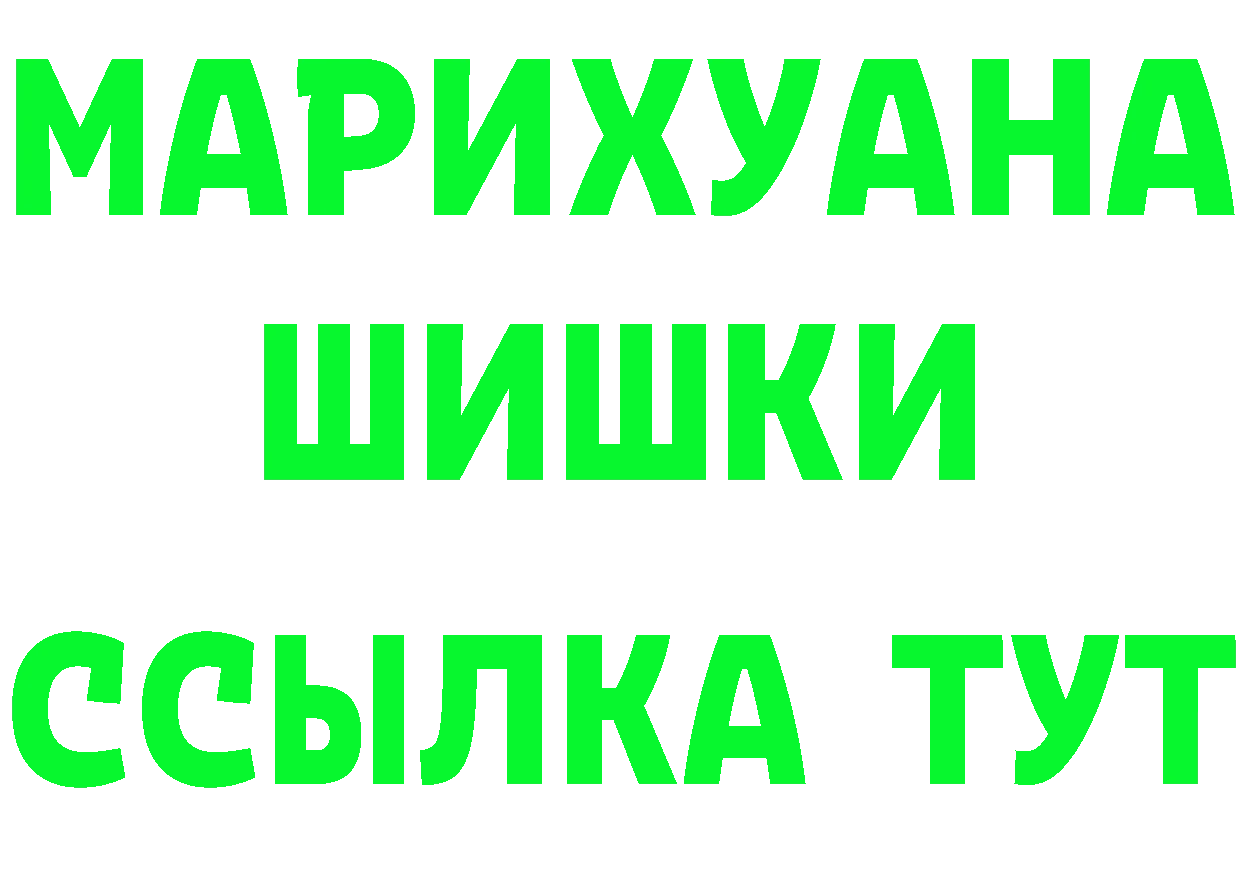 МАРИХУАНА
ШИШКИ
ССЫЛКА ТУТ